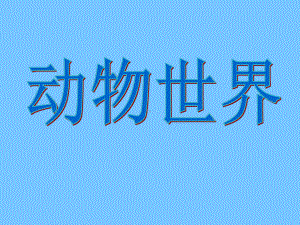 动物世界